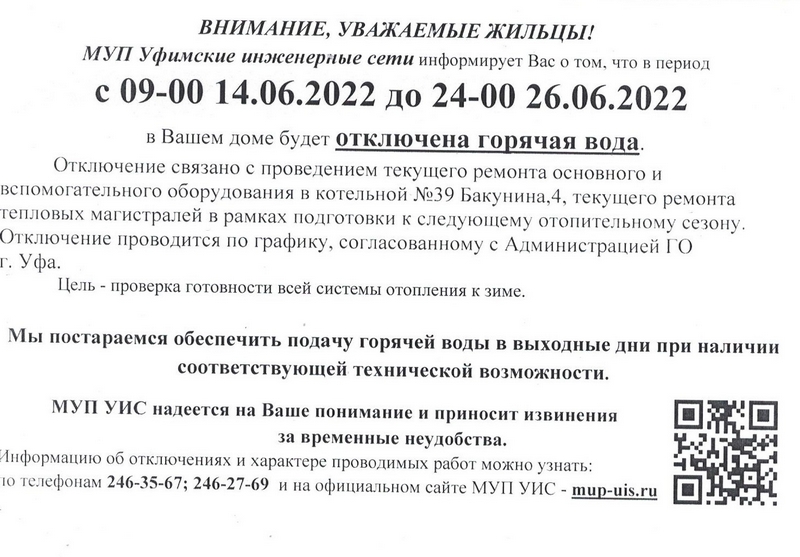 ВНИМАНИЕ, УВАЖАЕМЫЕ ЖИЛЬЦЫ!
МУП Уфимские инженерные сети информирует Вас о том, что в период
с 09-00 14.06.2022 до 24-00 26.06.2022
в Вашем доме будет отключена горячая вода.

Отключение связано с проведением текущего ремонта основного и вспомогательного оборудования в котельной №39 Бакунина,4, текущего ремонта тепловых магистралей в рамках подготовки к следующему отопительному сезону. Отключение проводится по графику, согласованному с Администрацией ГО г. Уфа.

Цель - проверка готовности всей системы отопления к зиме.

Мы постараемся обеспечить подачу горячей воды в выходные дни при наличии соответствующей технической возможности.

МУП УИС надеется на Ваше понимание и приносит извинения за временные неудобства.

Информацию об отключениях и характере проводимых работ можно узнать: по телефонам 246-35-67; 246-27-69 и на официальном сайте МУП УИС - mup-uis.ru